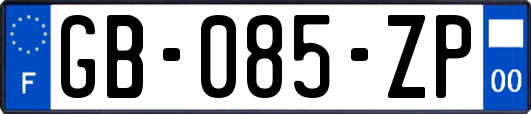 F

GB-085-ZP

00